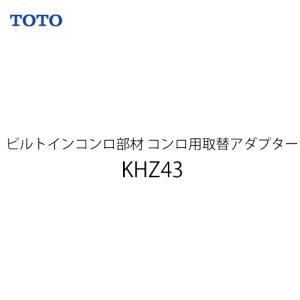 TOTO

ビルトインコンロ部材 コンロ用取替アダプター
KHZ43